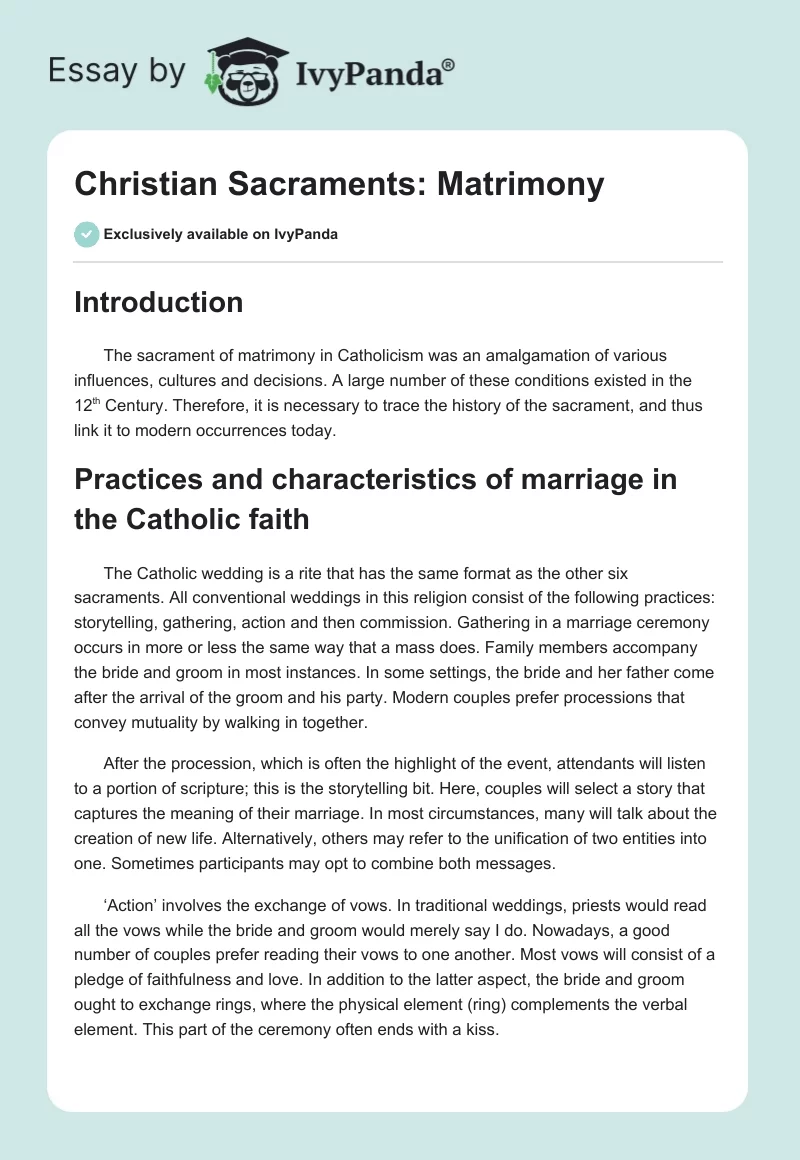 Essay by IvyPanda®

Christian Sacraments: Matrimony

Exclusively available on IvyPanda

Introduction

The sacrament of matrimony in Catholicism was an amalgamation of various influences, cultures and decisions. A large number of these conditions existed in the 12$^{th}$ Century. Therefore, it is necessary to trace the history of the sacrament, and thus link it to modern occurrences today.

Practices and characteristics of marriage in the Catholic faith

The Catholic wedding is a rite that has the same format as the other six sacraments. All conventional weddings in this religion consist of the following practices: storytelling, gathering, action and then commission. Gathering in a marriage ceremony occurs in more or less the same way that a mass does. Family members accompany the bride and groom in most instances. In some settings, the bride and her father come after the arrival of the groom and his party. Modern couples prefer processions that convey mutuality by walking in together.

After the procession, which is often the highlight of the event, attendants will listen to a portion of scripture; this is the storytelling bit. Here, couples will select a story that captures the meaning of their marriage. In most circumstances, many will talk about the creation of new life. Alternatively, others may refer to the unification of two entities into one. Sometimes participants may opt to combine both messages.

‘Action’ involves the exchange of vows. In traditional weddings, priests would read all the vows while the bride and groom would merely say I do. Nowadays, a good number of couples prefer reading their vows to one another. Most vows will consist of a pledge of faithfulness and love. In addition to the latter aspect, the bride and groom ought to exchange rings, where the physical element (ring) complements the verbal element. This part of the ceremony often ends with a kiss.